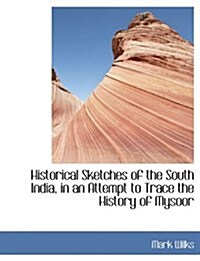 Historical Sketches of the South India, in an Attempt to Trace the History of Mysoor

Mark Wilks